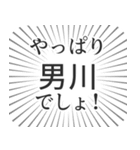 やっぱり
男川
でしょ！